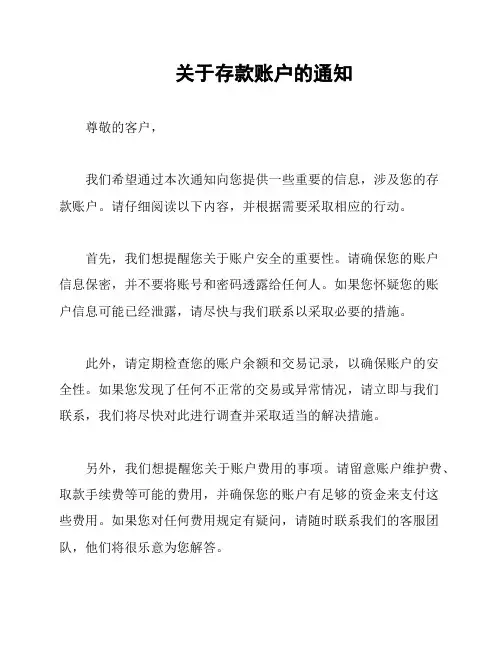 关于存款账户的通知

尊敬的客户，

我们希望通过本次通知向您提供一些重要的信息，涉及您的存款账户。请仔细阅读以下内容，并根据需要采取相应的行动。

首先，我们想提醒您关于账户安全的重要性。请确保您的账户信息保密，并不要将账号和密码透露给任何人。如果您怀疑您的账户信息可能已经泄露，请尽快与我们联系以采取必要的措施。

此外，请定期检查您的账户余额和交易记录，以确保账户的安全性。如果您发现了任何不正常的交易或异常情况，请立即与我们联系，我们将尽快对此进行调查并采取适当的解决措施。

另外，我们想提醒您关于账户费用的事项。请留意账户维护费、取款手续费等可能的费用，并确保您的账户有足够的资金来支付这些费用。如果您对任何费用规定有疑问，请随时联系我们的客服团队，他们将很乐意为您解答。